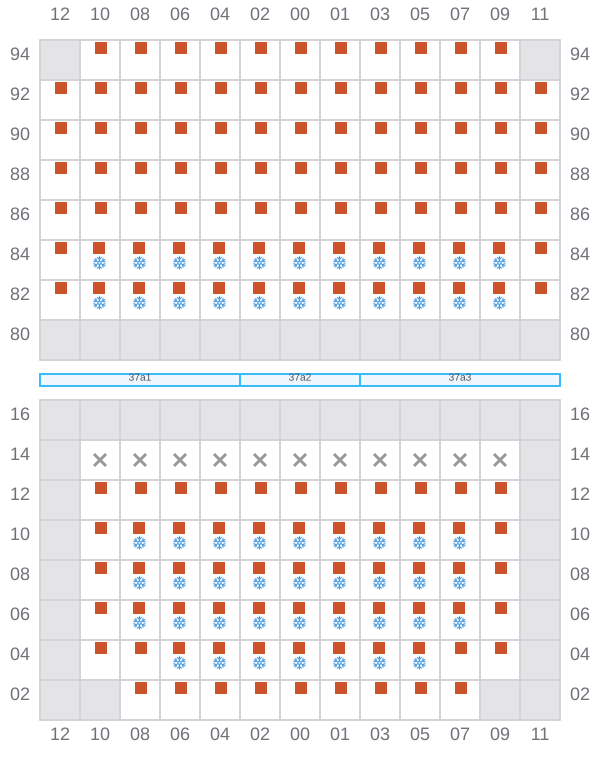 12 10 08 06 04 02 00 01 03 05 07 09 11

94 94
92 92
90 90
88 88
86 86
84 84
82 82
80 80

37a1 37a2 37a3

16 16
14 14
12 12
10 10
08 08
06 06
04 04
02 02

12 10 08 06 04 02 00 01 03 05 07 09 11